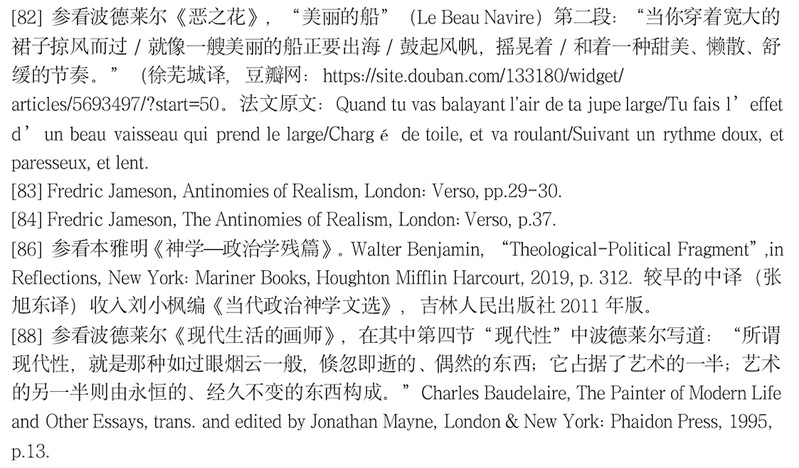 [82] 参看波德莱尔《恶之花》，“美丽的船”（Le Beau Navire）第二段：“当你穿着宽大的裙子掠风而过 / 就像一艘美丽的船正要出海 / 鼓起风帆，摇晃着 / 和着一种甜美、懒散、舒缓的节奏。”（徐芜城译，豆瓣网：https://site.douban.com/133180/widget/articles/5693497/?start=50。法文原文：Quand tu vas balayant l'air de ta jupe large/Tu fais l’effet d’un beau vaisseau qui prend le large/Charg é de toile, et va roulant/Suivant un rythme doux, et paresseux, et lent.

[83] Fredric Jameson, Antinomies of Realism, London: Verso, pp.29-30.

[84] Fredric Jameson, The Antinomies of Realism, London: Verso, p.37.

[86] 参看本雅明《神学—政治学残篇》。Walter Benjamin, “Theological-Political Fragment”,in Reflections, New York: Mariner Books, Houghton Mifflin Harcourt, 2019, p. 312. 较早的中译（张旭东译）收入刘小枫编《当代政治神学文选》，吉林人民出版社 2011 年版。

[88] 参看波德莱尔《现代生活的画师》，在其中第四节“现代性”中波德莱尔写道：“所谓现代性，就是那种如过眼烟云一般，倏忽即逝的、偶然的东西；它占据了艺术的一半；艺术的另一半则由永恒的、经久不变的东西构成。”Charles Baudelaire, The Painter of Modern Life and Other Essays, trans. and edited by Jonathan Mayne, London & New York: Phaidon Press, 1995, p.13.